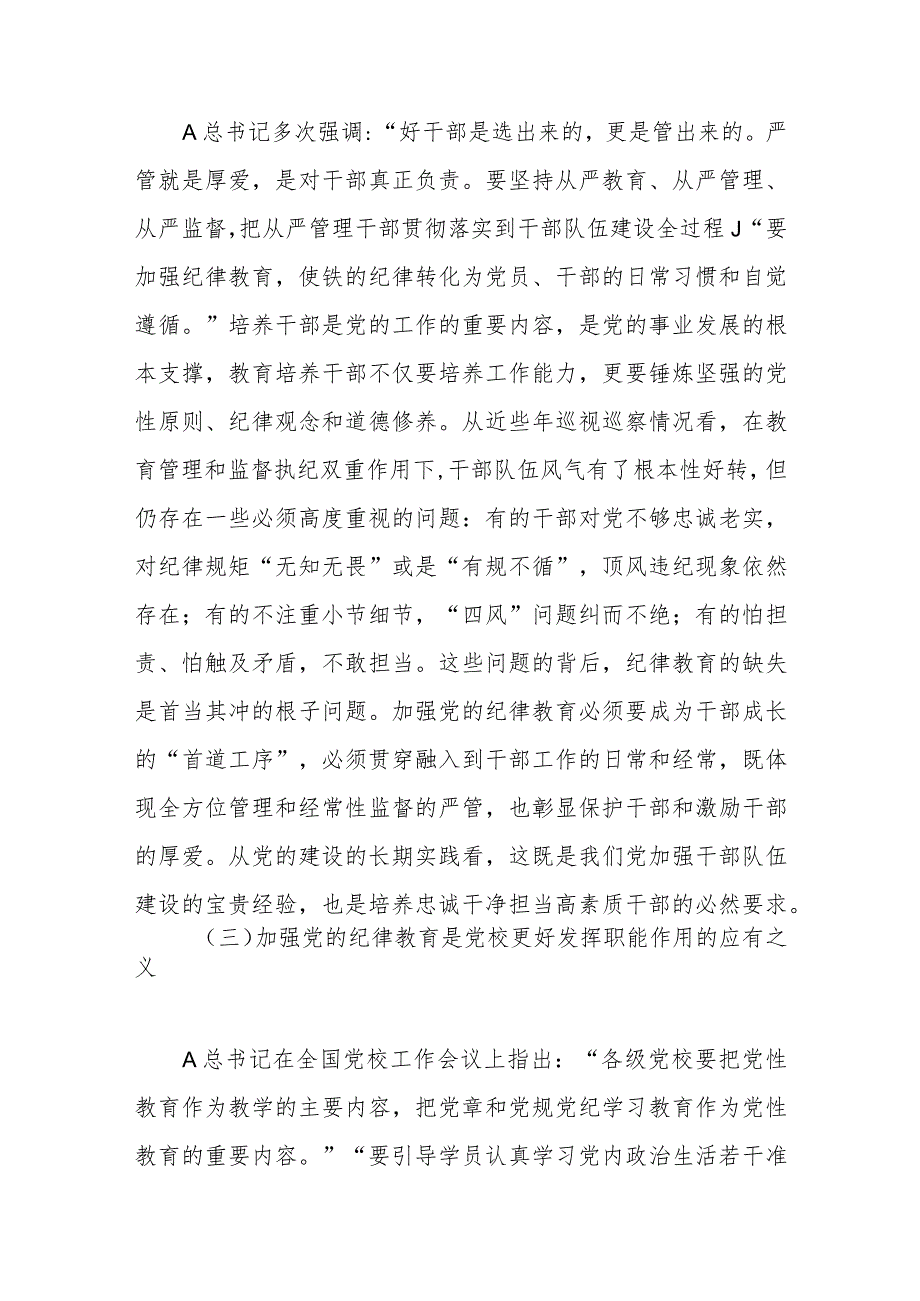 A总书记多次强调:“好干部是选出来的，更是管出来的。严管就是厚爱，是对干部真正负责。要坚持从严教育、从严管理、从严监督,把从严管理干部贯彻落实到干部队伍建设全过程J“要加强纪律教育，使铁的纪律转化为党员、干部的日常习惯和自觉遵循。”培养干部是党的工作的重要内容，是党的事业发展的根本支撑，教育培养干部不仅要培养工作能力，更要锤炼坚强的党性原则、纪律观念和道德修养。从近些年巡视巡察情况看，在教育管理和监督执纪双重作用下,干部队伍风气有了根本性好转,但仍存在一些必须高度重视的问题：有的干部对党不够忠诚老实，对纪律规矩“无知无畏”或是“有规不循”，顶风违纪现象依然存在；有的不注重小节细节，“四风”问题纠而不绝；有的怕担责、怕触及矛盾，不敢担当。这些问题的背后，纪律教育的缺失是首当其冲的根子问题。加强党的纪律教育必须要成为干部成长的“首道工序”，必须贯穿融入到干部工作的日常和经常，既体现全方位管理和经常性监督的严管，也彰显保护干部和激励干部的厚爱。从党的建设的长期实践看，这既是我们党加强干部队伍建设的宝贵经验，也是培养忠诚干净担当高素质干部的必然要求。

（三)加强党的纪律教育是党校更好发挥职能作用的应有之义

A总书记在全国党校工作会议上指出：“各级党校要把党性教育作为教学的主要内容，把党章和党规党纪学习教育作为党性教育的重要内容。”“要引导学员认真学习党内政治生活若干准